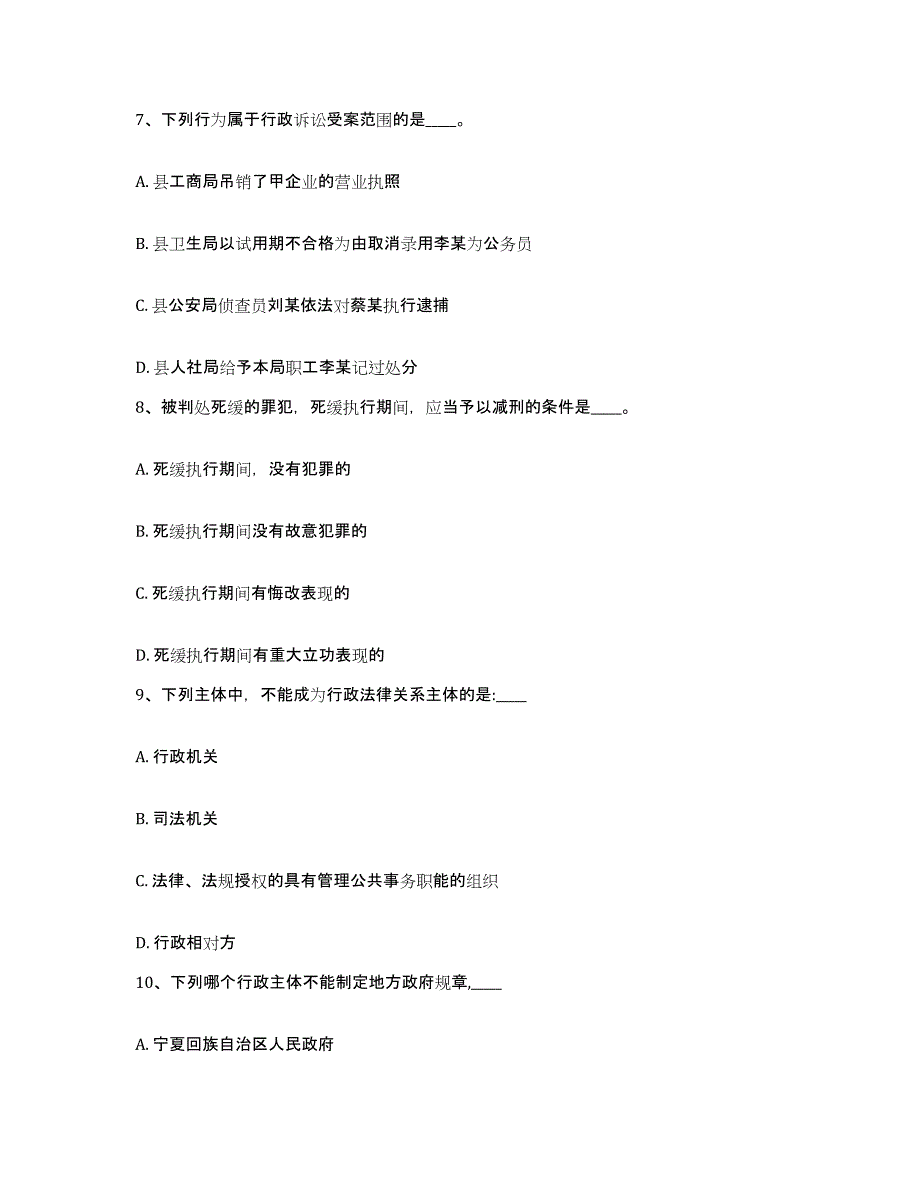 7、下列行为属于行政诉讼受案范围的是____。

A. 县工商局吊销了甲企业的营业执照

B. 县卫生局以试用期不合格为由取消录用李某为公务员

C. 县公安局侦查员刘某依法对蔡某执行逮捕

D. 县人社局给予本局职工李某记过处分

8、被判处死缓的罪犯，死缓执行期间，应当予以减刑的条件是____。

A. 死缓执行期间，没有犯罪的

B. 死缓执行期间没有故意犯罪的

C. 死缓执行期间有悔改表现的

D. 死缓执行期间有重大立功表现的

9、下列主体中，不能成为行政法律关系主体的是:____

A. 行政机关

B. 司法机关

C. 法律、法规授权的具有管理公共事务职能的组织

D. 行政相对方

10、下列哪个行政主体不能制定地方政府规章,____

A. 宁夏回族自治区人民政府